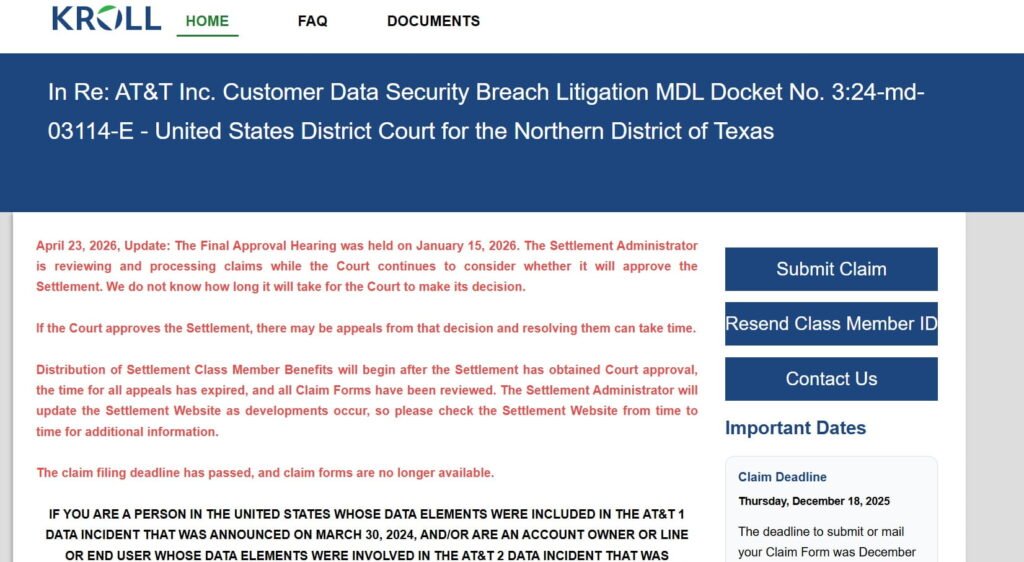 KROLL HOME FAQ DOCUMENTS

In Re: AT&T Inc. Customer Data Security Breach Litigation MDL Docket No. 3:24-md-03114-E - United States District Court for the Northern District of Texas

April 23, 2026, Update: The Final Approval Hearing was held on January 15, 2026. The Settlement Administrator is reviewing and processing claims while the Court continues to consider whether it will approve the Settlement. We do not know how long it will take for the Court to make its decision.

If the Court approves the Settlement, there may be appeals from that decision and resolving them can take time.

Distribution of Settlement Class Member Benefits will begin after the Settlement has obtained Court approval, the time for all appeals has expired, and all Claim Forms have been reviewed. The Settlement Administrator will update the Settlement Website as developments occur, so please check the Settlement Website from time to time for additional information.

The claim filing deadline has passed, and claim forms are no longer available.

IF YOU ARE A PERSON IN THE UNITED STATES WHOSE DATA ELEMENTS WERE INCLUDED IN THE AT&T 1 DATA INCIDENT THAT WAS ANNOUNCED ON MARCH 30, 2024, AND/OR ARE AN ACCOUNT OWNER OR LINE OR END USER WHOSE DATA ELEMENTS WERE INVOLVED IN THE AT&T 2 DATA INCIDENT THAT WAS

Submit Claim

Resend Class Member ID

Contact Us

Important Dates

Claim Deadline

Thursday, December 18, 2025

The deadline to submit or mail your Claim Form was December